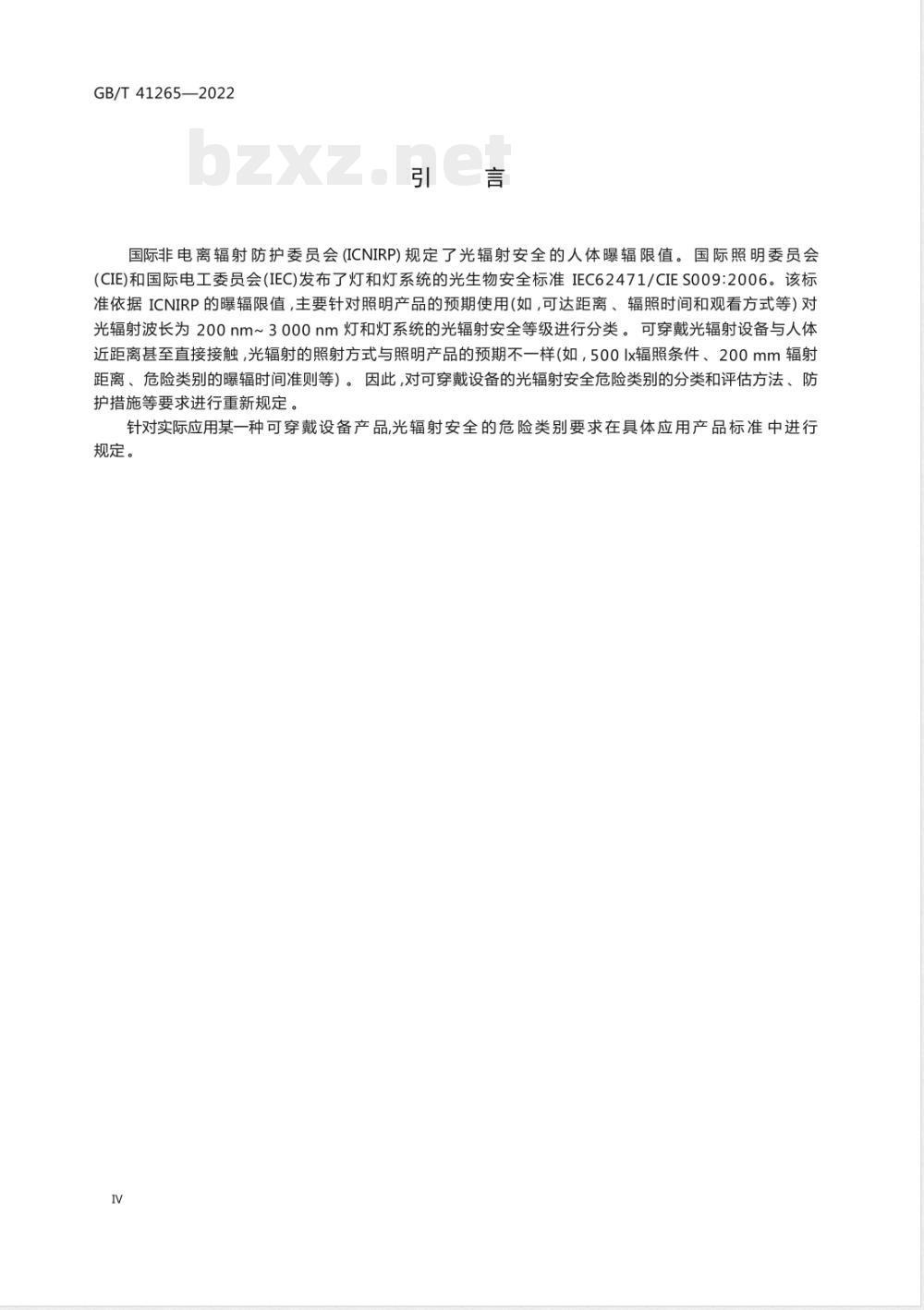 GB/T 41265—2022

bzxz.net

引　言

国际非电离辐射防护委员会(ICNIRP)规定了光辐射安全的人体曝辐限值。国际照明委员会(CIE)和国际电工委员会(IEC)发布了灯和灯系统的光生物安全标准 IEC62471/CIE S009:2006。该标准依据 ICNIRP 的曝辐限值，主要针对照明产品的预期使用(如，可达距离、辐照时间和观看方式等)对光辐射波长为 200 nm~3 000 nm 灯和灯系统的光辐射安全等级进行分类。可穿戴光辐射设备与人体近距离甚至直接接触，光辐射的照射方式与照明产品的预期不一样(如，500 lx辐照条件、200 mm 辐射距离、危险类别的曝辐时间准则等)。因此，对可穿戴设备的光辐射安全危险类别的分类和评估方法、防护措施等要求进行重新规定。

针对实际应用某一种可穿戴设备产品,光辐射安全的危险类别要求在具体应用产品标准中进行规定。

Ⅳ